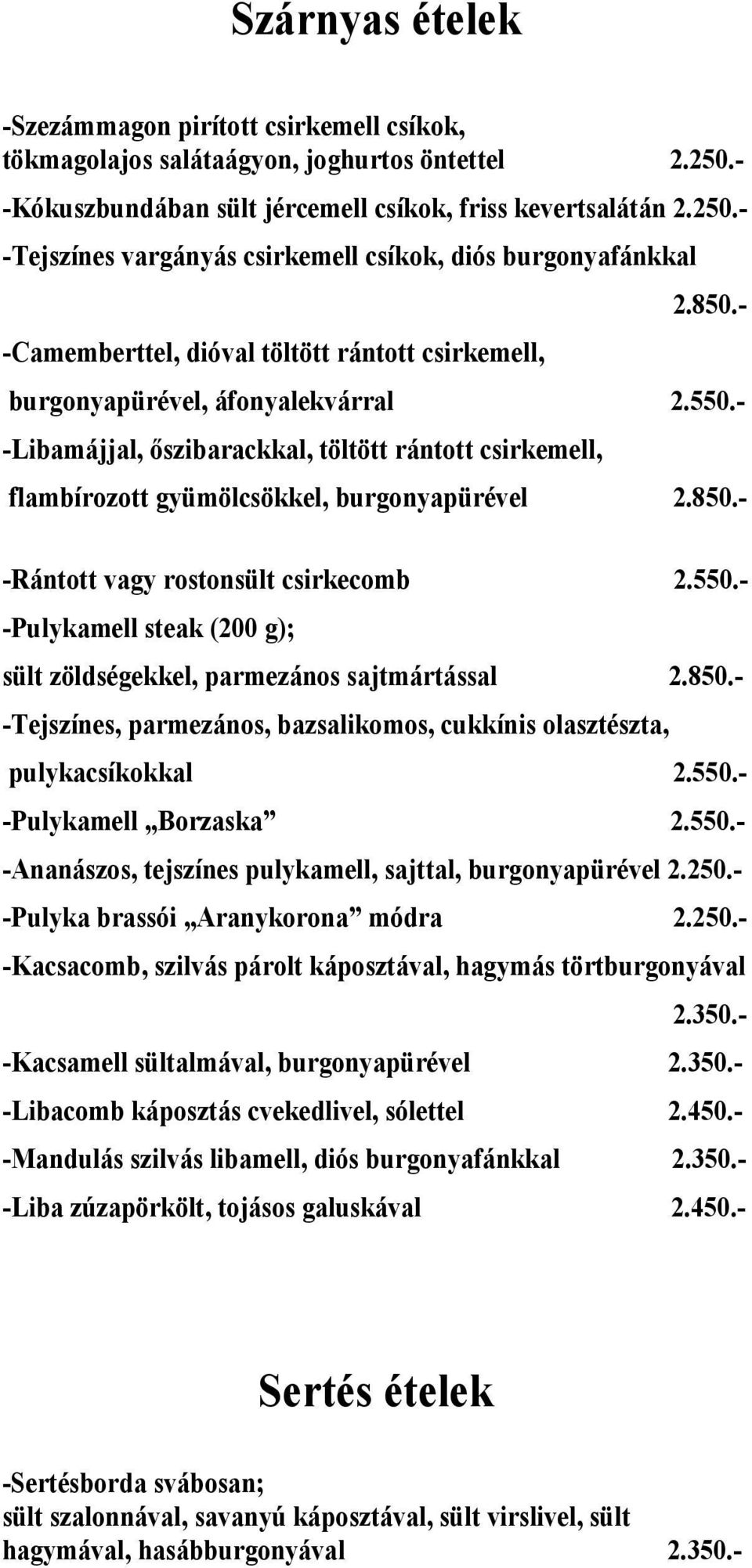 Szárnyas ételek

-Szezámmagon pirított csirkemell csíkok,
tökmagolajos salátaágyon, joghurtos öntettel 2.250.-

-Kókuszbundában sült jércemell csíkok, friss kevertsalátán 2.250.-

-Tejszínes vargányás csirkemell csíkok, diós burgonyafánkkal
2.850.-

-Camemberttel, dióval töltött rántott csirkemell,
burgonyapürével, áfonyalekvárral 2.550.-

-Libamájjal, őszibarackkal, töltött rántott csirkemell,
flambírozott gyümölcsökkel, burgonyapürével 2.850.-

-Rántott vagy rostonsült csirkecomb 2.550.-

-Pulykamell steak (200 g);
sült zöldségekkel, parmezános sajtmártással 2.850.-

-Tejszínes, parmezános, bazsalikomos, cukkínis olasztészta,
pulykacsíkokkal 2.550.-

-Pulykamell „Borzaska” 2.550.-

-Ananászos, tejszínes pulykamell, sajttal, burgonyapürével 2.250.-

-Pulyka brassói „Aranykorona” módra 2.250.-

-Kacsacomb, szilvás párolt káposztával, hagymás törtburgonyával
2.350.-

-Kacsamell sültalmával, burgonyapürével 2.350.-

-Libacomb káposztás cvekedlivel, sólettel 2.450.-

-Mandulás szilvás libamell, diós burgonyafánkkal 2.350.-

-Liba zúzapörkölt, tojásos galuskával 2.450.-

Sertés ételek

-Sertésborda svábosan;
sült szalonnával, savanyú káposztával, sült virslivel, sült
hagymával, hasábburgonyával 2.350.-